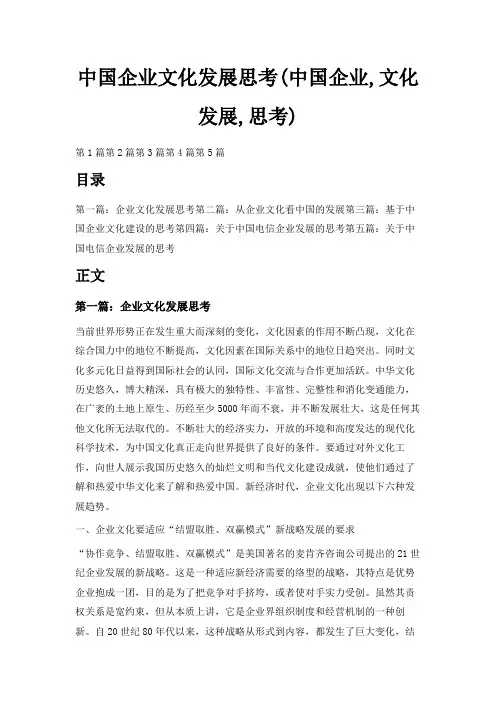 中国企业文化发展思考(中国企业,文化发展,思考)

第1篇第2篇第3篇第4篇第5篇

目录

第一篇：企业文化发展思考第二篇：从企业文化看中国的发展第三篇：基于中国企业文化建设的思考第四篇：关于中国电信企业发展的思考第五篇：关于中国电信企业发展的思考

正文

第一篇：企业文化发展思考

当前世界形势正在发生重大而深刻的变化，文化因素的作用不断凸现，文化在综合国力中的地位不断提高，文化因素在国际关系中的地位日趋突出。同时文化多元化日益得到国际社会的认同，国际文化交流与合作更加活跃。中华文化历史悠久，博大精深，具有极大的独特性、丰富性、完整性和消化变通能力，在广袤的土地上原生、历经至少5000年而不衰，并不断发展壮大，这是任何其他文化所无法取代的。不断壮大的经济实力，开放的环境和高度发达的现代化科学技术，为中国文化真正走向世界提供了良好的条件。要通过对外文化工作，向世人展示我国历史悠久的灿烂文明和当代文化建设成就，使他们通过了解和热爱中华文化来了解和热爱中国。新经济时代，企业文化出现以下六种发展趋势。

一、企业文化要适应“结盟取胜、双赢模式”新战略发展的要求

“协作竞争、结盟取胜、双赢模式”是美国著名的麦肯齐咨询公司提出的21世纪企业发展的新战略。这是一种适应新经济需要的络型的战略，其特点是优势企业抱成一团，目的是为了把竞争对手挤垮，或者使对手实力受创。虽然其责权关系是宽约束，但从本质上讲，它是企业界组织制度和经营机制的一种创新。自20世纪80年代以来，这种战略从形式到内容，都发生了巨大变化，结